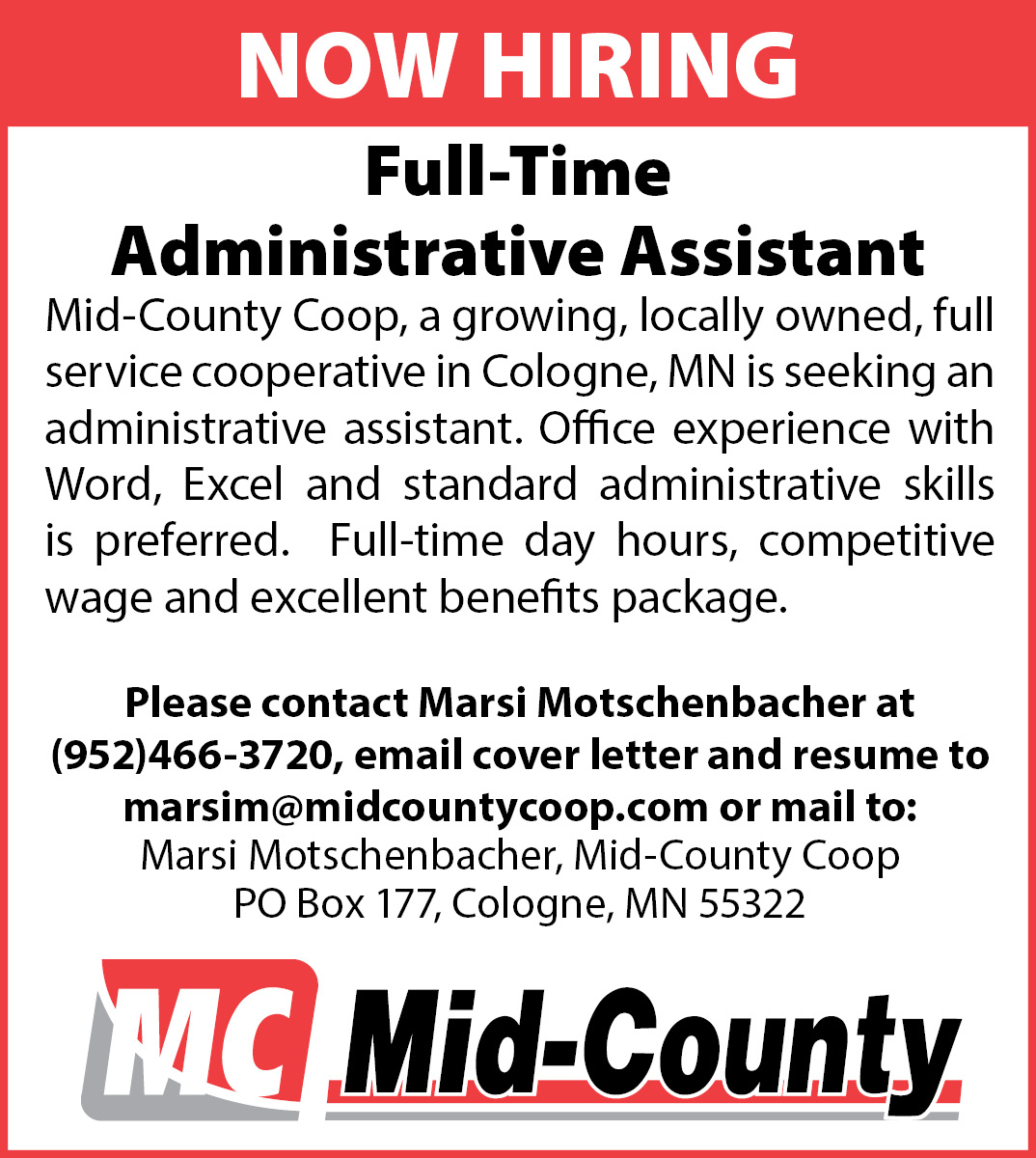 NOW HIRING

Full-Time
Administrative Assistant

Mid-County Coop, a growing, locally owned, full service cooperative in Cologne, MN is seeking an administrative assistant. Office experience with Word, Excel and standard administrative skills is preferred.  Full-time day hours, competitive wage and excellent benefits package.

Please contact Marsi Motschenbacher at (952)466-3720, email cover letter and resume to marsim@midcountycoop.com or mail to:
Marsi Motschenbacher, Mid-County Coop
PO Box 177, Cologne, MN 55322

MC Mid-County